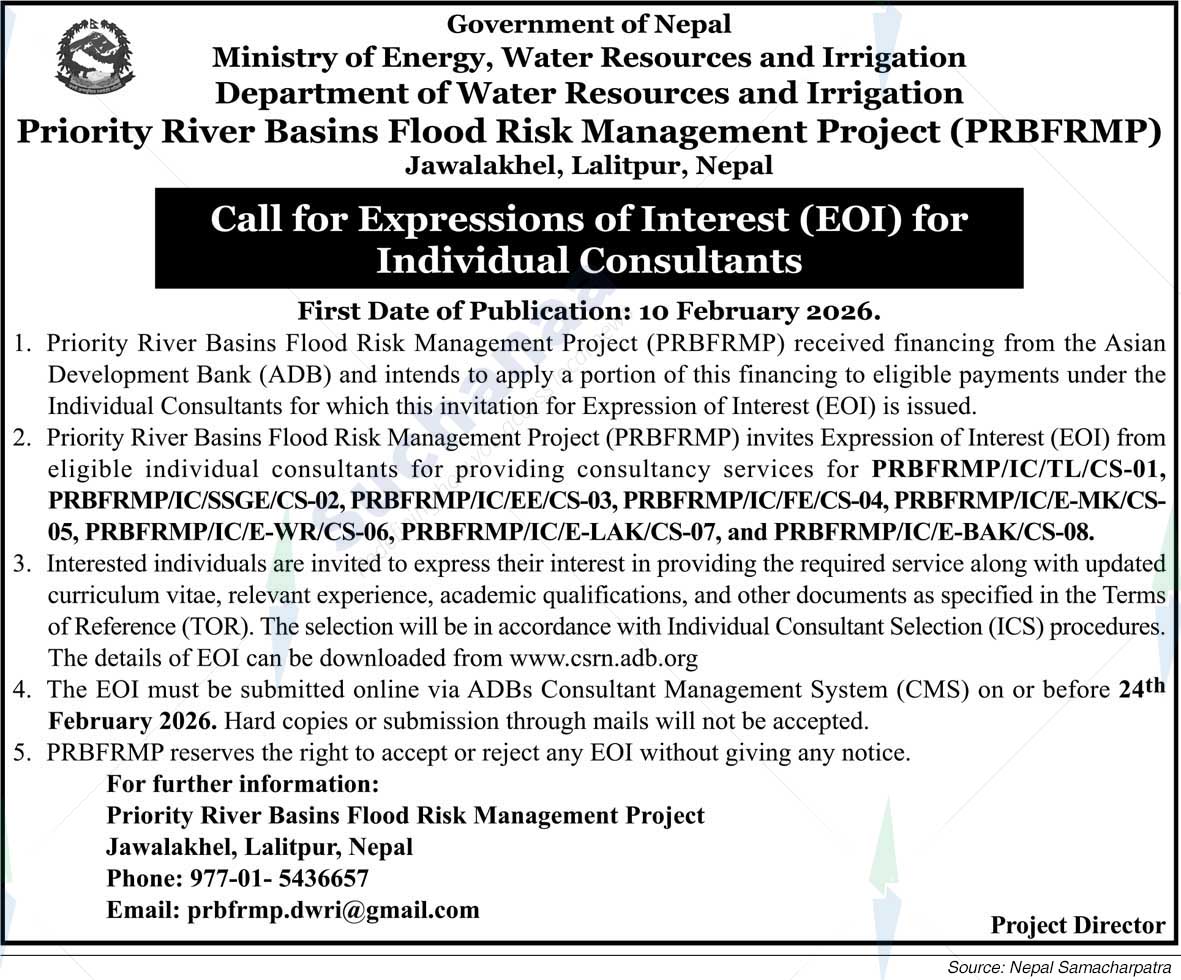 Government of Nepal
Ministry of Energy, Water Resources and Irrigation
Department of Water Resources and Irrigation
Priority River Basins Flood Risk Management Project (PRBFRMP)
Jawalakhel, Lalitpur, Nepal

Call for Expressions of Interest (EOI) for Individual Consultants

First Date of Publication: 10 February 2026.

1. Priority River Basins Flood Risk Management Project (PRBFRMP) received financing from the Asian Development Bank (ADB) and intends to apply a portion of this financing to eligible payments under the Individual Consultants for which this invitation for Expression of Interest (EOI) is issued.
2. Priority River Basins Flood Risk Management Project (PRBFRMP) invites Expression of Interest (EOI) from eligible individual consultants for providing consultancy services for PRBFRMP/IC/TL/CS-01, PRBFRMP/IC/SSGE/CS-02, PRBFRMP/IC/EE/CS-03, PRBFRMP/IC/FE/CS-04, PRBFRMP/IC/E-MK/CS-05, PRBFRMP/IC/E-WR/CS-06, PRBFRMP/IC/E-LAK/CS-07, and PRBFRMP/IC/E-BAK/CS-08.
3. Interested individuals are invited to express their interest in providing the required service along with updated curriculum vitae, relevant experience, academic qualifications, and other documents as specified in the Terms of Reference (TOR). The selection will be in accordance with Individual Consultant Selection (ICS) procedures. The details of EOI can be downloaded from www.csrn.adb.org
4. The EOI must be submitted online via ADBs Consultant Management System (CMS) on or before 24$^{th}$ February 2026. Hard copies or submission through mails will not be accepted.
5. PRBFRMP reserves the right to accept or reject any EOI without giving any notice.

For further information:
Priority River Basins Flood Risk Management Project
Jawalakhel, Lalitpur, Nepal
Phone: 977-01- 5436657
Email: prbfrmp.dwri@gmail.com

Project Director

Source: Nepal Samacharpatra